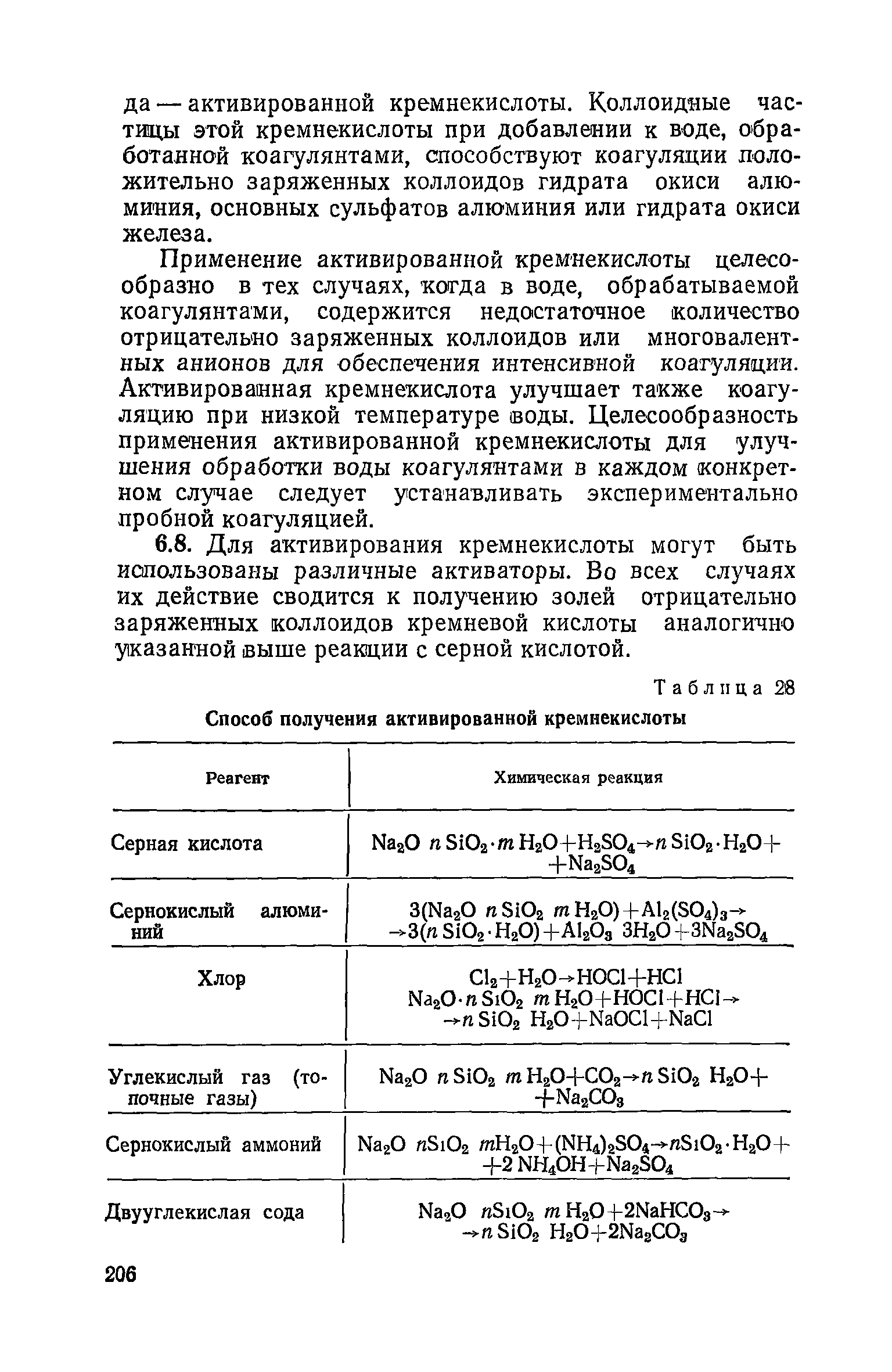 да — активированной кремнекислоты. Коллоидные частицы этой кремнекислоты при добавлении к воде, обработанной коагулянтами, способствуют коагуляции положительно заряженных коллоидов гидрата окиси алюминия, основных сульфатов алюминия или гидрата окиси железа.

Применение активированной кремнекислоты целесообразно в тех случаях, когда в воде, обрабатываемой коагулянтами, содержится недостаточное количество отрицательно заряженных коллоидов или многовалентных анионов для обеспечения интенсивной коагуляции. Активированная кремнекислота улучшает также коагуляцию при низкой температуре воды. Целесообразность применения активированной кремнекислоты для улучшения обработки воды коагулянтами в каждом конкретном случае следует устанавливать экспериментально пробной коагуляцией.

6.8. Для активирования кремнекислоты могут быть использованы различные активаторы. Во всех случаях их действие сводится к получению золей отрицательно заряженных коллоидов кремневой кислоты аналогично указанной выше реакции с серной кислотой.

Таблица 28

Способ получения активированной кремнекислоты

| Реагент | Химическая реакция |
|---|---|
| Серная кислота | $Na_2O\ n\,SiO_2 \cdot m\,H_2O + H_2SO_4 \rightarrow n\,SiO_2 \cdot H_2O + + Na_2SO_4$ |
| Сернокислый алюминий | $3(Na_2O\ n\,SiO_2\ m\,H_2O) + Al_2(SO_4)_3 \rightarrow \rightarrow 3(n\,SiO_2 \cdot H_2O) + Al_2O_3\ 3H_2O + 3Na_2SO_4$ |
| Хлор | $Cl_2 + H_2O \rightarrow HOCl + HCl$ $Na_2O \cdot n\,SiO_2\ m\,H_2O + HOCl + HCl \rightarrow \rightarrow n\,SiO_2\ H_2O + NaOCl + NaCl$ |
| Углекислый газ (топочные газы) | $Na_2O\ n\,SiO_2\ m\,H_2O + CO_2 \rightarrow n\,SiO_2\ H_2O + + Na_2CO_3$ |
| Сернокислый аммоний | $Na_2O\ nSiO_2\ mH_2O + (NH_4)_2SO_4 \rightarrow nSiO_2 \cdot H_2O + + 2\,NH_4OH + Na_2SO_4$ |
| Двууглекислая сода | $Na_2O\ nSiO_2\ m\,H_2O + 2NaHCO_3 \rightarrow \rightarrow n\,SiO_2\ H_2O + 2Na_2CO_3$ |

206